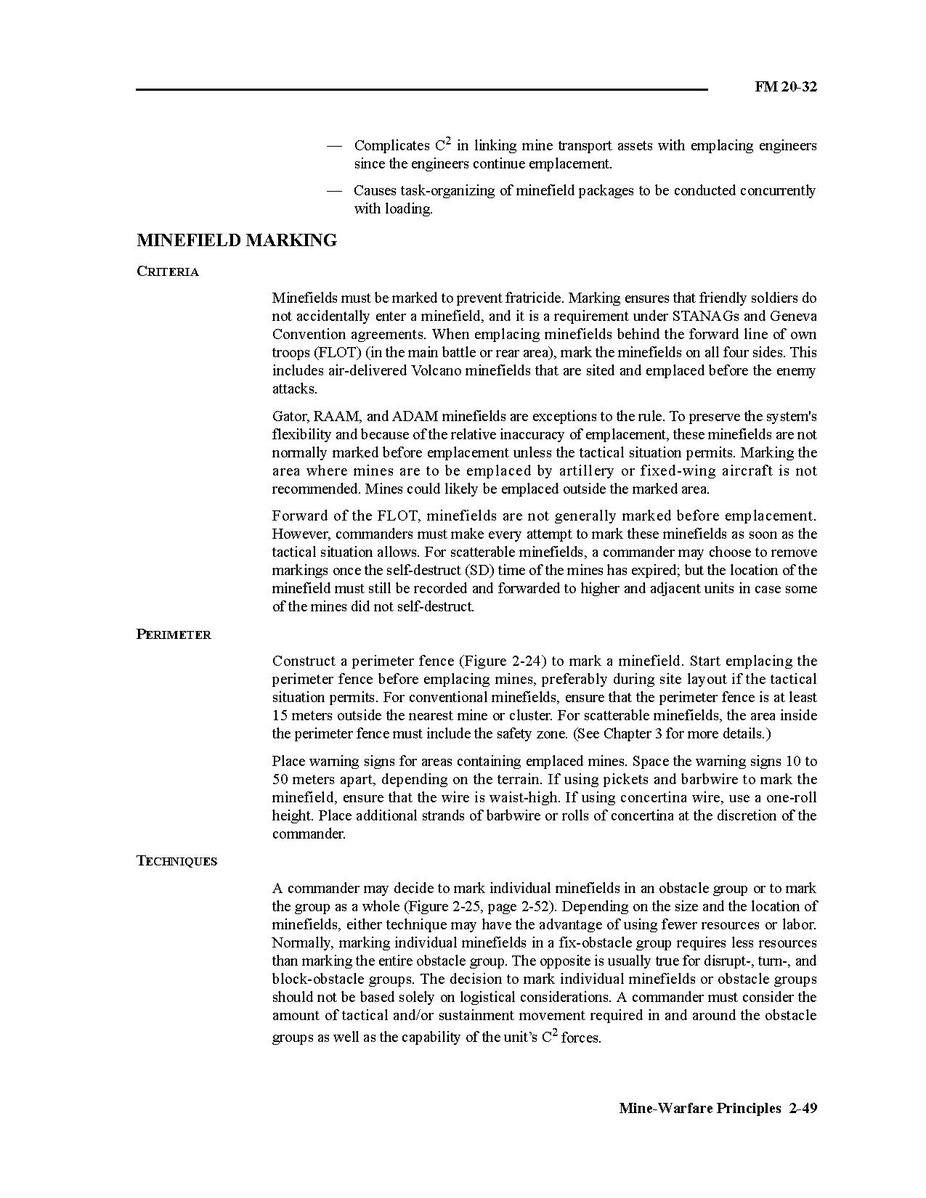 FM 20-32

— Complicates $C^2$ in linking mine transport assets with emplacing engineers since the engineers continue emplacement.

— Causes task-organizing of minefield packages to be conducted concurrently with loading.

MINEFIELD MARKING

CRITERIA

Minefields must be marked to prevent fratricide. Marking ensures that friendly soldiers do not accidentally enter a minefield, and it is a requirement under STANAGs and Geneva Convention agreements. When emplacing minefields behind the forward line of own troops (FLOT) (in the main battle or rear area), mark the minefields on all four sides. This includes air-delivered Volcano minefields that are sited and emplaced before the enemy attacks.

Gator, RAAM, and ADAM minefields are exceptions to the rule. To preserve the system's flexibility and because of the relative inaccuracy of emplacement, these minefields are not normally marked before emplacement unless the tactical situation permits. Marking the area where mines are to be emplaced by artillery or fixed-wing aircraft is not recommended. Mines could likely be emplaced outside the marked area.

Forward of the FLOT, minefields are not generally marked before emplacement. However, commanders must make every attempt to mark these minefields as soon as the tactical situation allows. For scatterable minefields, a commander may choose to remove markings once the self-destruct (SD) time of the mines has expired; but the location of the minefield must still be recorded and forwarded to higher and adjacent units in case some of the mines did not self-destruct.

PERIMETER

Construct a perimeter fence (Figure 2-24) to mark a minefield. Start emplacing the perimeter fence before emplacing mines, preferably during site layout if the tactical situation permits. For conventional minefields, ensure that the perimeter fence is at least 15 meters outside the nearest mine or cluster. For scatterable minefields, the area inside the perimeter fence must include the safety zone. (See Chapter 3 for more details.)

Place warning signs for areas containing emplaced mines. Space the warning signs 10 to 50 meters apart, depending on the terrain. If using pickets and barbwire to mark the minefield, ensure that the wire is waist-high. If using concertina wire, use a one-roll height. Place additional strands of barbwire or rolls of concertina at the discretion of the commander.

TECHNIQUES

A commander may decide to mark individual minefields in an obstacle group or to mark the group as a whole (Figure 2-25, page 2-52). Depending on the size and the location of minefields, either technique may have the advantage of using fewer resources or labor. Normally, marking individual minefields in a fix-obstacle group requires less resources than marking the entire obstacle group. The opposite is usually true for disrupt-, turn-, and block-obstacle groups. The decision to mark individual minefields or obstacle groups should not be based solely on logistical considerations. A commander must consider the amount of tactical and/or sustainment movement required in and around the obstacle groups as well as the capability of the unit's $C^2$ forces.

Mine-Warfare Principles 2-49